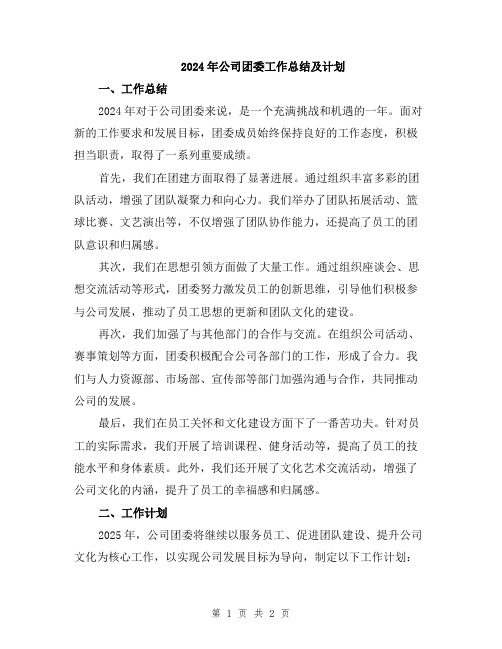 2024年公司团委工作总结及计划

一、工作总结

2024年对于公司团委来说，是一个充满挑战和机遇的一年。面对新的工作要求和发展目标，团委成员始终保持良好的工作态度，积极担当职责，取得了一系列重要成绩。

首先，我们在团建方面取得了显著进展。通过组织丰富多彩的团队活动，增强了团队凝聚力和向心力。我们举办了团队拓展活动、篮球比赛、文艺演出等，不仅增强了团队协作能力，还提高了员工的团队意识和归属感。

其次，我们在思想引领方面做了大量工作。通过组织座谈会、思想交流活动等形式，团委努力激发员工的创新思维，引导他们积极参与公司发展，推动了员工思想的更新和团队文化的建设。

再次，我们加强了与其他部门的合作与交流。在组织公司活动、赛事策划等方面，团委积极配合公司各部门的工作，形成了合力。我们与人力资源部、市场部、宣传部等部门加强沟通与合作，共同推动公司的发展。

最后，我们在员工关怀和文化建设方面下了一番苦功夫。针对员工的实际需求，我们开展了培训课程、健身活动等，提高了员工的技能水平和身体素质。此外，我们还开展了文化艺术交流活动，增强了公司文化的内涵，提升了员工的幸福感和归属感。

二、工作计划

2025年，公司团委将继续以服务员工、促进团队建设、提升公司文化为核心工作，以实现公司发展目标为导向，制定以下工作计划：

第 1 页 共 2 页